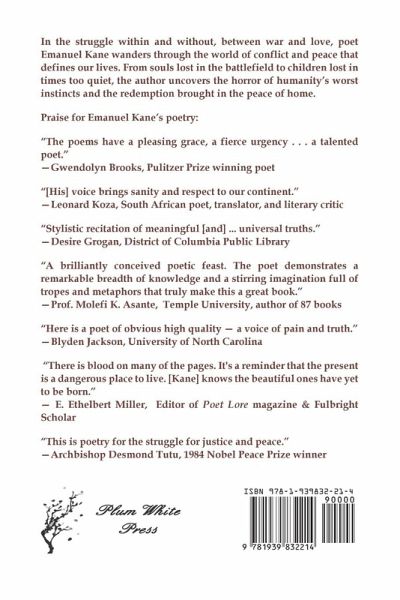 In the struggle within and without, between war and love, poet Emanuel Kane wanders through the world of conflict and peace that defines our lives. From souls lost in the battlefield to children lost in times too quiet, the author uncovers the horror of humanity's worst instincts and the redemption brought in the peace of home.

Praise for Emanuel Kane's poetry:

"The poems have a pleasing grace, a fierce urgency . . . a talented poet."
—Gwendolyn Brooks, Pulitzer Prize winning poet

"[His] voice brings sanity and respect to our continent."
—Leonard Koza, South African poet, translator, and literary critic

"Stylistic recitation of meaningful [and] ... universal truths."
—Desire Grogan, District of Columbia Public Library

"A brilliantly conceived poetic feast. The poet demonstrates a remarkable breadth of knowledge and a stirring imagination full of tropes and metaphors that truly make this a great book."
—Prof. Molefi K. Asante, Temple University, author of 87 books

"Here is a poet of obvious high quality — a voice of pain and truth."
—Blyden Jackson, University of North Carolina

"There is blood on many of the pages. It's a reminder that the present is a dangerous place to live. [Kane] knows the beautiful ones have yet to be born."
— E. Ethelbert Miller, Editor of Poet Lore magazine & Fulbright Scholar

"This is poetry for the struggle for justice and peace."
—Archbishop Desmond Tutu, 1984 Nobel Peace Prize winner

Plum White Press

ISBN 978-1-939832-21-4
90000
9 781939 832214